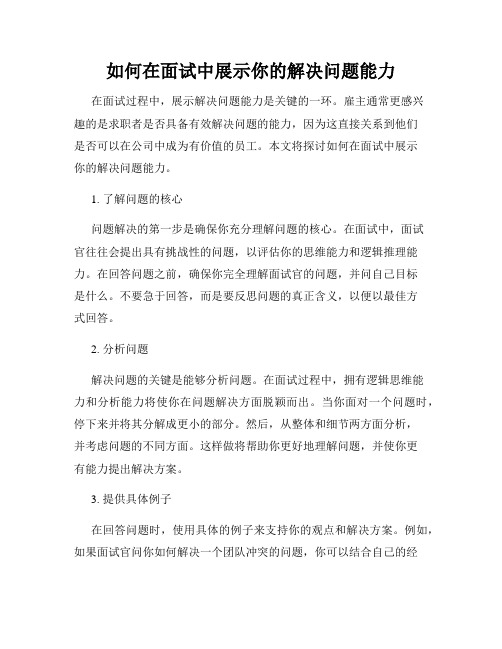 如何在面试中展示你的解决问题能力

在面试过程中，展示解决问题能力是关键的一环。雇主通常更感兴趣的是求职者是否具备有效解决问题的能力，因为这直接关系到他们是否可以在公司中成为有价值的员工。本文将探讨如何在面试中展示你的解决问题能力。

1. 了解问题的核心

问题解决的第一步是确保你充分理解问题的核心。在面试中，面试官往往会提出具有挑战性的问题，以评估你的思维能力和逻辑推理能力。在回答问题之前，确保你完全理解面试官的问题，并问自己目标是什么。不要急于回答，而是要反思问题的真正含义，以便以最佳方式回答。

2. 分析问题

解决问题的关键是能够分析问题。在面试过程中，拥有逻辑思维能力和分析能力将使你在问题解决方面脱颖而出。当你面对一个问题时，停下来并将其分解成更小的部分。然后，从整体和细节两方面分析，并考虑问题的不同方面。这样做将帮助你更好地理解问题，并使你更有能力提出解决方案。

3. 提供具体例子

在回答问题时，使用具体的例子来支持你的观点和解决方案。例如，如果面试官问你如何解决一个团队冲突的问题，你可以结合自己的经